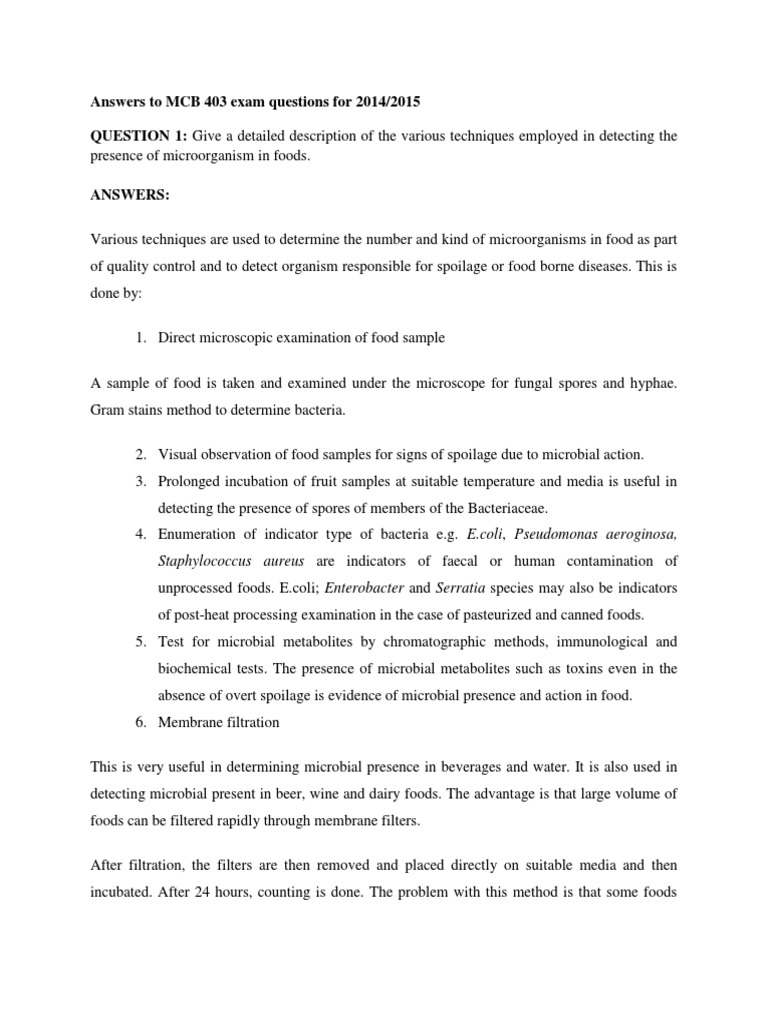 Answers to MCB 403 exam questions for 2014/2015

QUESTION 1: Give a detailed description of the various techniques employed in detecting the presence of microorganism in foods.

ANSWERS:

Various techniques are used to determine the number and kind of microorganisms in food as part of quality control and to detect organism responsible for spoilage or food borne diseases. This is done by:

1. Direct microscopic examination of food sample

A sample of food is taken and examined under the microscope for fungal spores and hyphae. Gram stains method to determine bacteria.

2. Visual observation of food samples for signs of spoilage due to microbial action.
3. Prolonged incubation of fruit samples at suitable temperature and media is useful in detecting the presence of spores of members of the Bacteriaceae.
4. Enumeration of indicator type of bacteria e.g. E.coli, Pseudomonas aeroginosa, Staphylococcus aureus are indicators of faecal or human contamination of unprocessed foods. E.coli; Enterobacter and Serratia species may also be indicators of post-heat processing examination in the case of pasteurized and canned foods.
5. Test for microbial metabolites by chromatographic methods, immunological and biochemical tests. The presence of microbial metabolites such as toxins even in the absence of overt spoilage is evidence of microbial presence and action in food.
6. Membrane filtration

This is very useful in determining microbial presence in beverages and water. It is also used in detecting microbial present in beer, wine and dairy foods. The advantage is that large volume of foods can be filtered rapidly through membrane filters.

After filtration, the filters are then removed and placed directly on suitable media and then incubated. After 24 hours, counting is done. The problem with this method is that some foods